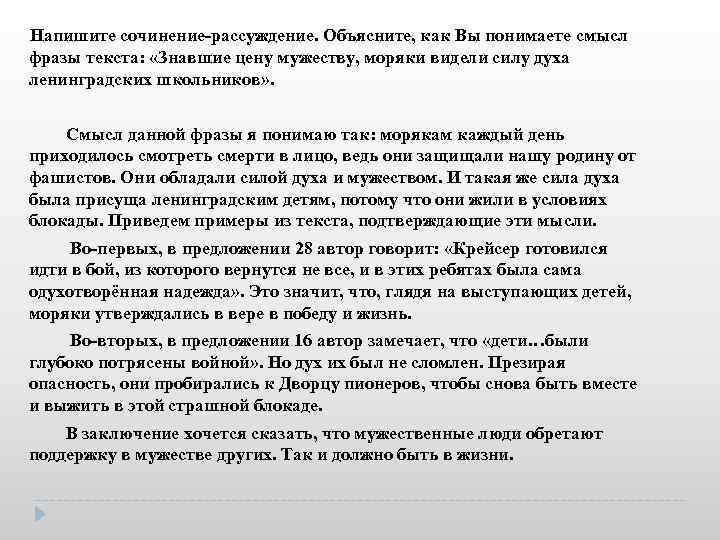 Напишите сочинение-рассуждение. Объясните, как Вы понимаете смысл фразы текста: «Знавшие цену мужеству, моряки видели силу духа ленинградских школьников».

Смысл данной фразы я понимаю так: морякам каждый день приходилось смотреть смерти в лицо, ведь они защищали нашу родину от фашистов. Они обладали силой духа и мужеством. И такая же сила духа была присуща ленинградским детям, потому что они жили в условиях блокады. Приведем примеры из текста, подтверждающие эти мысли.

Во-первых, в предложении 28 автор говорит: «Крейсер готовился идти в бой, из которого вернутся не все, и в этих ребятах была сама одухотворённая надежда». Это значит, что, глядя на выступающих детей, моряки утверждались в вере в победу и жизнь.

Во-вторых, в предложении 16 автор замечает, что «дети…были глубоко потрясены войной». Но дух их был не сломлен. Презирая опасность, они пробирались к Дворцу пионеров, чтобы снова быть вместе и выжить в этой страшной блокаде.

В заключение хочется сказать, что мужественные люди обретают поддержку в мужестве других. Так и должно быть в жизни.